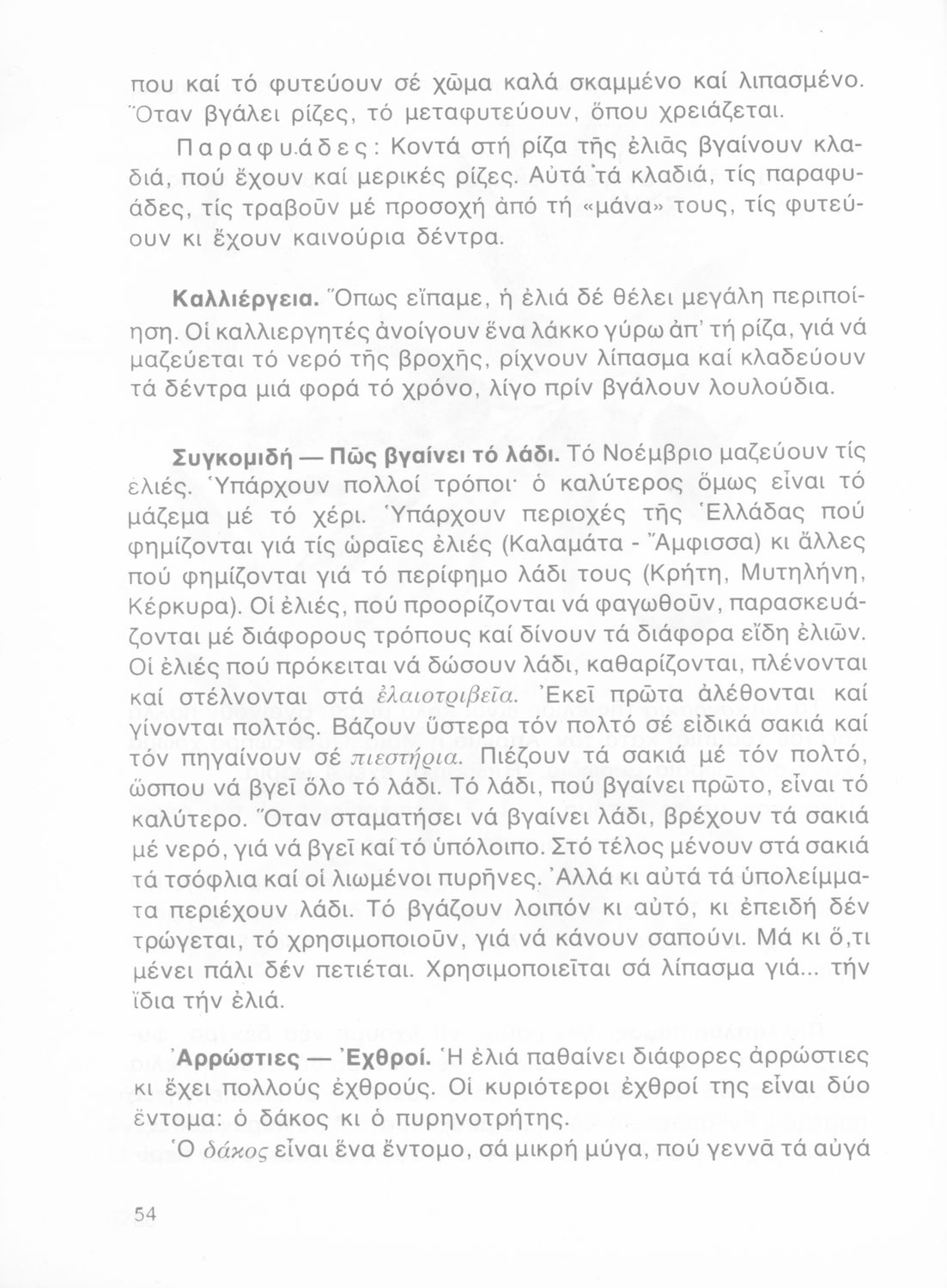 που καί τό φυτεύουν σέ χῶμα καλά σκαμμένο καί λιπασμένο. Ὅταν βγάλει ρίζες, τό μεταφυτεύουν, ὅπου χρειάζεται.

Παραφυάδες: Κοντά στή ρίζα τῆς ἐλιᾶς βγαίνουν κλαδιά, πού ἔχουν καί μερικές ρίζες. Αὐτά τά κλαδιά, τίς παραφυάδες, τίς τραβοῦν μέ προσοχή ἀπό τή «μάνα» τους, τίς φυτεύουν κι ἔχουν καινούρια δέντρα.

Καλλιέργεια. Ὅπως εἴπαμε, ἡ ἐλιά δέ θέλει μεγάλη περιποίηση. Οἱ καλλιεργητές ἀνοίγουν ἕνα λάκκο γύρω ἀπ' τή ρίζα, γιά νά μαζεύεται τό νερό τῆς βροχῆς, ρίχνουν λίπασμα καί κλαδεύουν τά δέντρα μιά φορά τό χρόνο, λίγο πρίν βγάλουν λουλούδια.

Συγκομιδή — Πῶς βγαίνει τό λάδι. Τό Νοέμβριο μαζεύουν τίς ἐλιές. Ὑπάρχουν πολλοί τρόποι· ὁ καλύτερος ὅμως εἶναι τό μάζεμα μέ τό χέρι. Ὑπάρχουν περιοχές τῆς Ἑλλάδας πού φημίζονται γιά τίς ὡραῖες ἐλιές (Καλαμάτα - Ἄμφισσα) κι ἄλλες πού φημίζονται γιά τό περίφημο λάδι τους (Κρήτη, Μυτηλήνη, Κέρκυρα). Οἱ ἐλιές, πού προορίζονται νά φαγωθοῦν, παρασκευάζονται μέ διάφορους τρόπους καί δίνουν τά διάφορα εἴδη ἐλιῶν. Οἱ ἐλιές πού πρόκειται νά δώσουν λάδι, καθαρίζονται, πλένονται καί στέλνονται στά ἐλαιοτριβεῖα. Ἐκεῖ πρῶτα ἀλέθονται καί γίνονται πολτός. Βάζουν ὕστερα τόν πολτό σέ εἰδικά σακιά καί τόν πηγαίνουν σέ πιεστήρια. Πιέζουν τά σακιά μέ τόν πολτό, ὥσπου νά βγεῖ ὅλο τό λάδι. Τό λάδι, πού βγαίνει πρῶτο, εἶναι τό καλύτερο. Ὅταν σταματήσει νά βγαίνει λάδι, βρέχουν τά σακιά μέ νερό, γιά νά βγεῖ καί τό ὑπόλοιπο. Στό τέλος μένουν στά σακιά τά τσόφλια καί οἱ λιωμένοι πυρῆνες. Ἀλλά κι αὐτά τά ὑπολείμματα περιέχουν λάδι. Τό βγάζουν λοιπόν κι αὐτό, κι ἐπειδή δέν τρώγεται, τό χρησιμοποιοῦν, γιά νά κάνουν σαπούνι. Μά κι ὅ,τι μένει πάλι δέν πετιέται. Χρησιμοποιεῖται σά λίπασμα γιά... τήν ἴδια τήν ἐλιά.

Ἀρρώστιες — Ἐχθροί. Ἡ ἐλιά παθαίνει διάφορες ἀρρώστιες κι ἔχει πολλούς ἐχθρούς. Οἱ κυριότεροι ἐχθροί της εἶναι δύο ἔντομα: ὁ δάκος κι ὁ πυρηνοτρήτης.

Ὁ δάκος εἶναι ἕνα ἔντομο, σά μικρή μύγα, πού γεννᾶ τά αὐγά

54